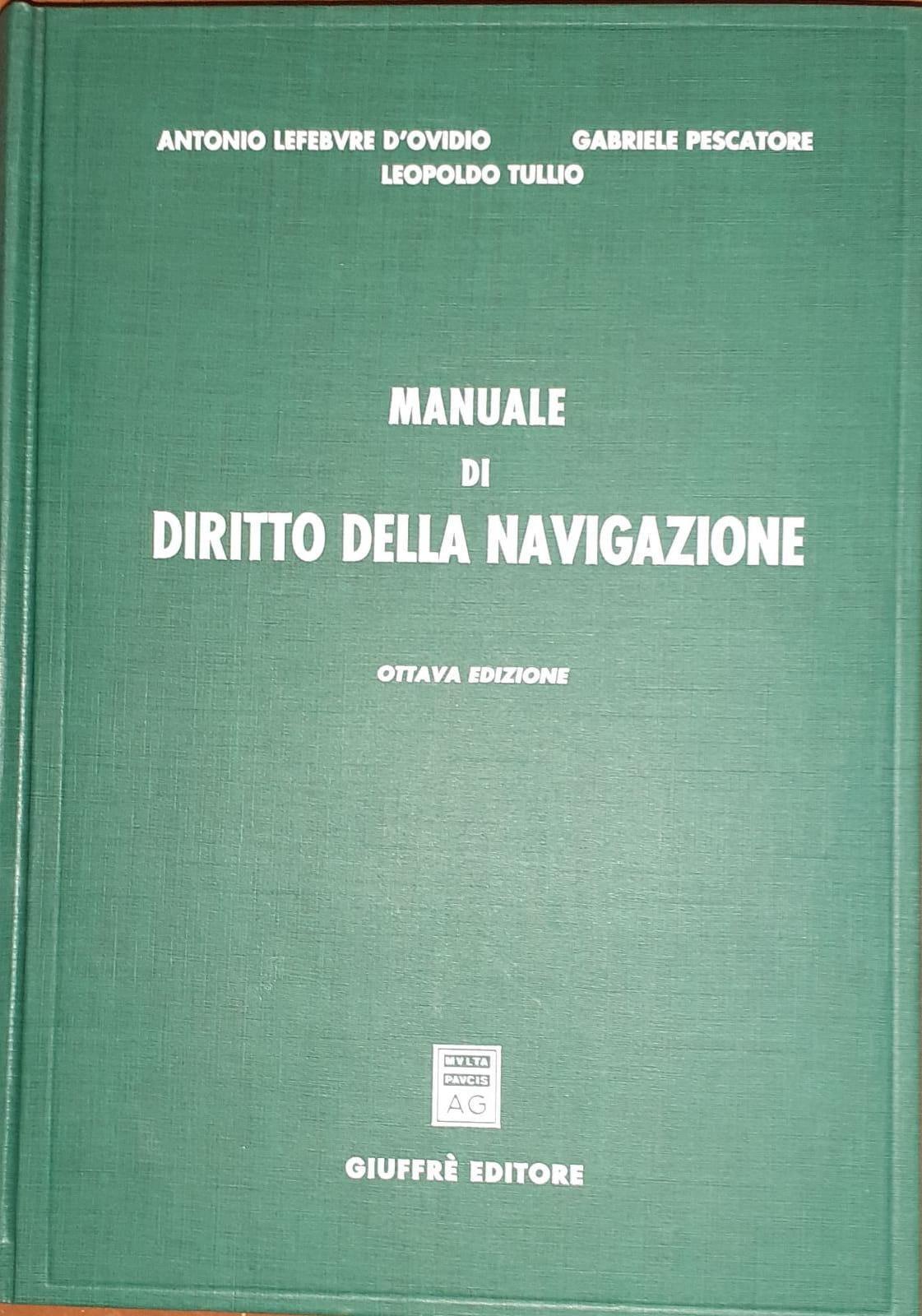 ANTONIO LEFEBVRE D'OVIDIO GABRIELE PESCATORE
LEOPOLDO TULLIO

MANUALE
DI
DIRITTO DELLA NAVIGAZIONE

OTTAVA EDIZIONE

MVLTA
PAVCIS
AG

GIUFFRÈ EDITORE